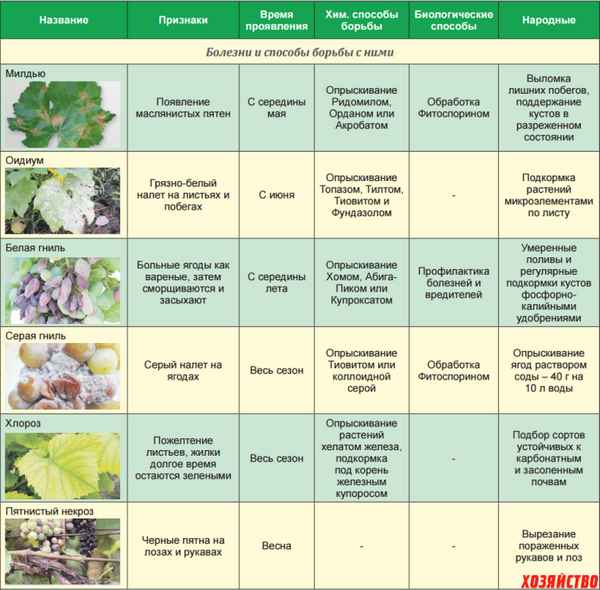 | Название | Признаки | Время проявления | Хим. способы борьбы | Биологические способы | Народные |
|---|---|---|---|---|---|
| *Болезни и способы борьбы с ними* | | | | | |
| Милдью | Появление маслянистых пятен | С середины мая | Опрыскивание Ридомилом, Орданом или Акробатом | Обработка Фитоспорином | Выломка лишних побегов, поддержание кустов в разреженном состоянии |
| Оидиум | Грязно-белый налет на листьях и побегах | С июня | Опрыскивание Топазом, Тилтом, Тиовитом и Фундазолом | - | Подкормка растений микроэлементами по листу |
| Белая гниль | Больные ягоды как вареные, затем сморщиваются и засыхают | С середины лета | Опрыскивание Хомом, Абига-Пиком или Купроксатом | Профилактика болезней и вредителей | Умеренные поливы и регулярные подкормки кустов фосфорно-калийными удобрениями |
| Серая гниль | Серый налет на ягодах | Весь сезон | Опрыскивание Тиовитом или коллоидной серой | Обработка Фитоспорином | Опрыскивание ягод раствором соды – 40 г на 10 л воды |
| Хлороз | Пожелтение листьев, жилки долгое время остаются зелеными | Весь сезон | Опрыскивание растений хелатом железа, подкормка под корень железным купоросом | - | Подбор сортов устойчивых к карбонатным и засоленным почвам |
| Пятнистый некроз | Черные пятна на лозах и рукавах | Весна | - | - | Вырезание пораженных рукавов и лоз |

ХОЗЯЙСТВО